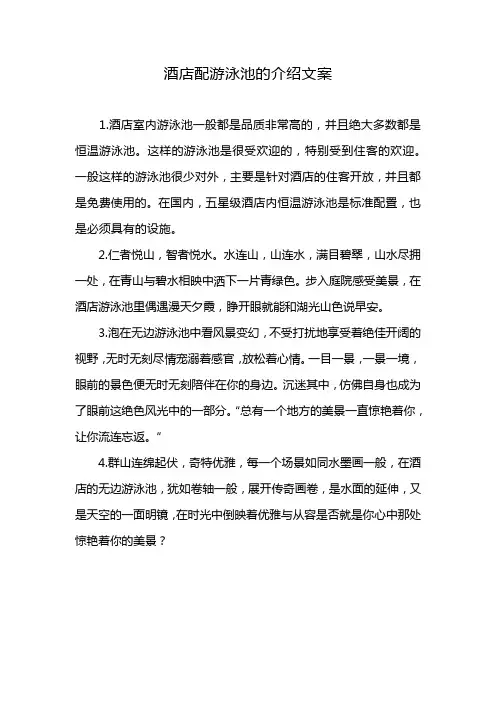 酒店配游泳池的介绍文案

1.酒店室内游泳池一般都是品质非常高的，并且绝大多数都是恒温游泳池。这样的游泳池是很受欢迎的，特别受到住客的欢迎。一般这样的游泳池很少对外，主要是针对酒店的住客开放，并且都是免费使用的。在国内，五星级酒店内恒温游泳池是标准配置，也是必须具有的设施。

2.仁者悦山，智者悦水。水连山，山连水，满目碧翠，山水尽拥一处，在青山与碧水相映中洒下一片青绿色。步入庭院感受美景，在酒店游泳池里偶遇漫天夕霞，睁开眼就能和湖光山色说早安。

3.泡在无边游泳池中看风景变幻，不受打扰地享受着绝佳开阔的视野，无时无刻尽情宠溺着感官，放松着心情。一目一景，一景一境，眼前的景色便无时无刻陪伴在你的身边。沉迷其中，仿佛自身也成为了眼前这绝色风光中的一部分。“总有一个地方的美景一直惊艳着你，让你流连忘返。”

4.群山连绵起伏，奇特优雅，每一个场景如同水墨画一般，在酒店的无边游泳池，犹如卷轴一般，展开传奇画卷，是水面的延伸，又是天空的一面明镜，在时光中倒映着优雅与从容是否就是你心中那处惊艳着你的美景？